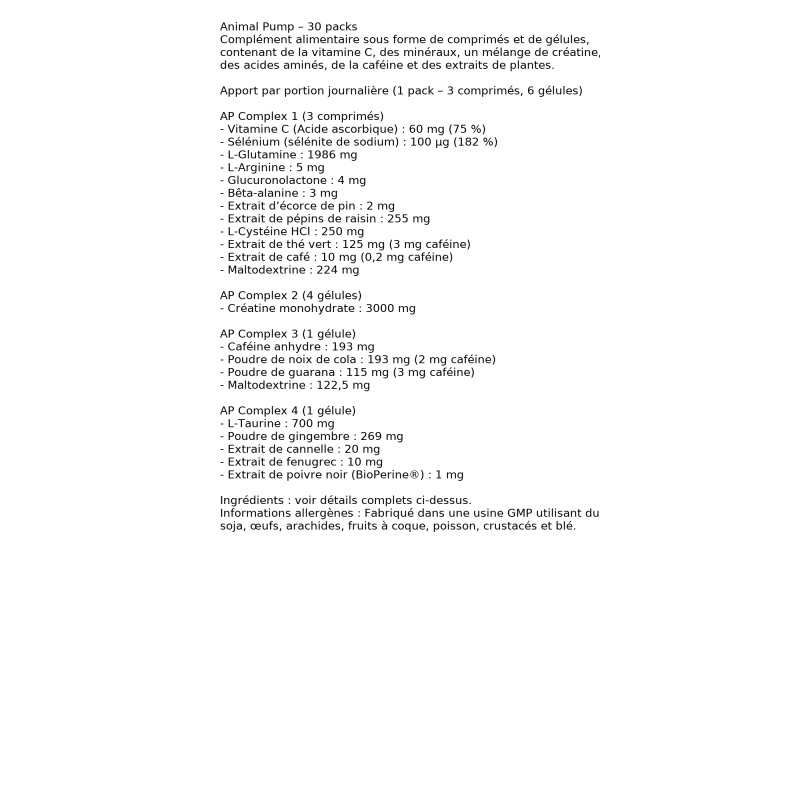 Animal Pump – 30 packs
Complément alimentaire sous forme de comprimés et de gélules, contenant de la vitamine C, des minéraux, un mélange de créatine, des acides aminés, de la caféine et des extraits de plantes.

Apport par portion journalière (1 pack – 3 comprimés, 6 gélules)

AP Complex 1 (3 comprimés)
- Vitamine C (Acide ascorbique) : 60 mg (75 %)
- Sélénium (sélénite de sodium) : 100 µg (182 %)
- L-Glutamine : 1986 mg
- L-Arginine : 5 mg
- Glucuronolactone : 4 mg
- Bêta-alanine : 3 mg
- Extrait d'écorce de pin : 2 mg
- Extrait de pépins de raisin : 255 mg
- L-Cystéine HCl : 250 mg
- Extrait de thé vert : 125 mg (3 mg caféine)
- Extrait de café : 10 mg (0,2 mg caféine)
- Maltodextrine : 224 mg

AP Complex 2 (4 gélules)
- Créatine monohydrate : 3000 mg

AP Complex 3 (1 gélule)
- Caféine anhydre : 193 mg
- Poudre de noix de cola : 193 mg (2 mg caféine)
- Poudre de guarana : 115 mg (3 mg caféine)
- Maltodextrine : 122,5 mg

AP Complex 4 (1 gélule)
- L-Taurine : 700 mg
- Poudre de gingembre : 269 mg
- Extrait de cannelle : 20 mg
- Extrait de fenugrec : 10 mg
- Extrait de poivre noir (BioPerine®) : 1 mg

Ingrédients : voir détails complets ci-dessus.
Informations allergènes : Fabriqué dans une usine GMP utilisant du soja, œufs, arachides, fruits à coque, poisson, crustacés et blé.